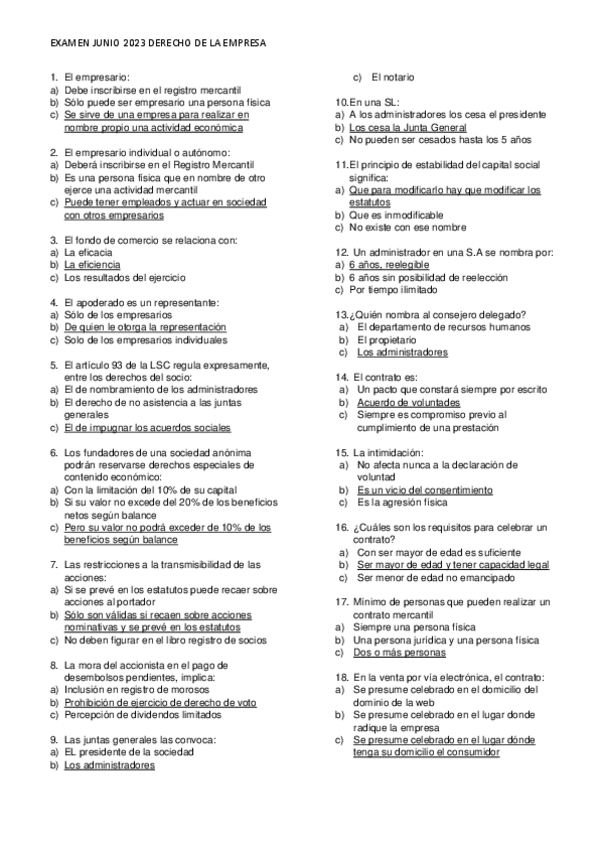 EXAMEN JUNIO 2023 DERECHO DE LA EMPRESA

1. El empresario:
a) Debe inscribirse en el registro mercantil
b) Sólo puede ser empresario una persona física
c) Se sirve de una empresa para realizar en nombre propio una actividad económica

2. El empresario individual o autónomo:
a) Deberá inscribirse en el Registro Mercantil
b) Es una persona física que en nombre de otro ejerce una actividad mercantil
c) Puede tener empleados y actuar en sociedad con otros empresarios

3. El fondo de comercio se relaciona con:
a) La eficacia
b) La eficiencia
c) Los resultados del ejercicio

4. El apoderado es un representante:
a) Sólo de los empresarios
b) De quien le otorga la representación
c) Solo de los empresarios individuales

5. El artículo 93 de la LSC regula expresamente, entre los derechos del socio:
a) El de nombramiento de los administradores
b) El derecho de no asistencia a las juntas generales
c) El de impugnar los acuerdos sociales

6. Los fundadores de una sociedad anónima podrán reservarse derechos especiales de contenido económico:
a) Con la limitación del 10% de su capital
b) Si su valor no excede del 20% de los beneficios netos según balance
c) Pero su valor no podrá exceder de 10% de los beneficios según balance

7. Las restricciones a la transmisibilidad de las acciones:
a) Si se prevé en los estatutos puede recaer sobre acciones al portador
b) Sólo son válidas si recaen sobre acciones nominativas y se prevé en los estatutos
c) No deben figurar en el libro registro de socios

8. La mora del accionista en el pago de desembolsos pendientes, implica:
a) Inclusión en registro de morosos
b) Prohibición de ejercicio de derecho de voto
c) Percepción de dividendos limitados

9. Las juntas generales las convoca:
a) EL presidente de la sociedad
b) Los administradores
c) El notario

10. En una SL:
a) A los administradores los cesa el presidente
b) Los cesa la Junta General
c) No pueden ser cesados hasta los 5 años

11. El principio de estabilidad del capital social significa:
a) Que para modificarlo hay que modificar los estatutos
b) Que es inmodificable
c) No existe con ese nombre

12. Un administrador en una S.A se nombra por:
a) 6 años, reelegible
b) 6 años sin posibilidad de reelección
c) Por tiempo ilimitado

13. ¿Quién nombra al consejero delegado?
a) El departamento de recursos humanos
b) El propietario
c) Los administradores

14. El contrato es:
a) Un pacto que constará siempre por escrito
b) Acuerdo de voluntades
c) Siempre es compromiso previo al cumplimiento de una prestación

15. La intimidación:
a) No afecta nunca a la declaración de voluntad
b) Es un vicio del consentimiento
c) Es la agresión física

16. ¿Cuáles son los requisitos para celebrar un contrato?
a) Con ser mayor de edad es suficiente
b) Ser mayor de edad y tener capacidad legal
c) Ser menor de edad no emancipado

17. Mínimo de personas que pueden realizar un contrato mercantil
a) Siempre una persona física
b) Una persona jurídica y una persona física
c) Dos o más personas

18. En la venta por vía electrónica, el contrato:
a) Se presume celebrado en el domicilio del dominio de la web
b) Se presume celebrado en el lugar donde radique la empresa
c) Se presume celebrado en el lugar dónde tenga su domicilio el consumidor